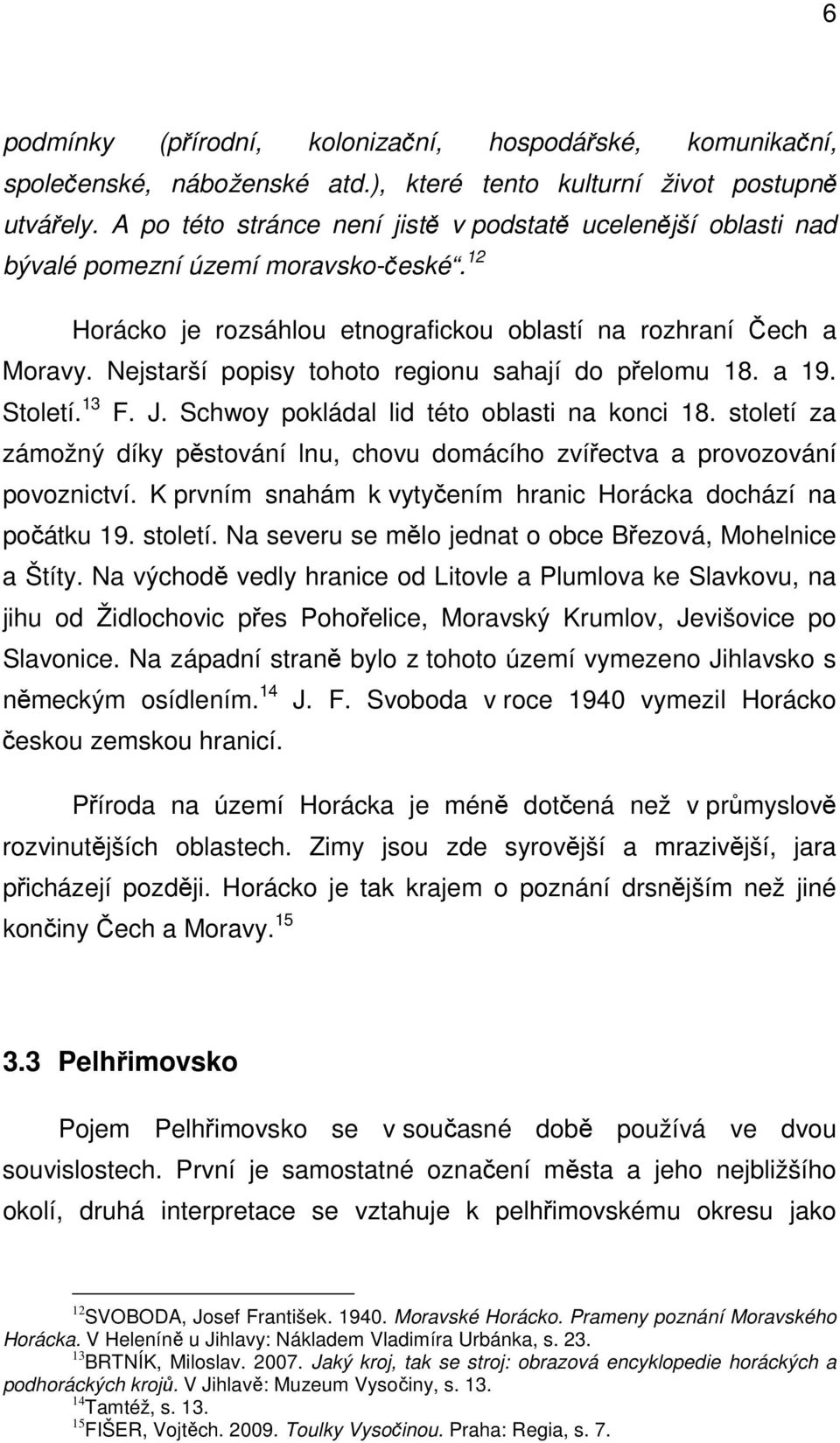 6

podmínky (přírodní, kolonizační, hospodářské, komunikační, společenské, náboženské atd.), které tento kulturní život postupně utvářely. A po této stránce není jistě v podstatě ucelenější oblasti nad bývalé pomezní území moravsko-české“.$^{12}$

Horácko je rozsáhlou etnografickou oblastí na rozhraní Čech a Moravy. Nejstarší popisy tohoto regionu sahají do přelomu 18. a 19. Století.$^{13}$ F. J. Schwoy pokládal lid této oblasti na konci 18. století za zámožný díky pěstování lnu, chovu domácího zvířectva a provozování povoznictví. K prvním snahám k vytyčením hranic Horácka dochází na počátku 19. století. Na severu se mělo jednat o obce Březová, Mohelnice a Štíty. Na východě vedly hranice od Litovle a Plumlova ke Slavkovu, na jihu od Židlochovic přes Pohořelice, Moravský Krumlov, Jevišovice po Slavonice. Na západní straně bylo z tohoto území vymezeno Jihlavsko s německým osídlením.$^{14}$ J. F. Svoboda v roce 1940 vymezil Horácko českou zemskou hranicí.

Příroda na území Horácka je méně dotčená než v průmyslově rozvinutějších oblastech. Zimy jsou zde syrovější a mrazivější, jara přicházejí později. Horácko je tak krajem o poznání drsnějším než jiné končiny Čech a Moravy.$^{15}$

3.3 Pelhřimovsko

Pojem Pelhřimovsko se v současné době používá ve dvou souvislostech. První je samostatné označení města a jeho nejbližšího okolí, druhá interpretace se vztahuje k pelhřimovskému okresu jako

$^{12}$SVOBODA, Josef František. 1940. Moravské Horácko. Prameny poznání Moravského Horácka. V Heleníně u Jihlavy: Nákladem Vladimíra Urbánka, s. 23.
$^{13}$BRTNÍK, Miloslav. 2007. Jaký kroj, tak se stroj: obrazová encyklopedie horáckých a podhoráckých krojů. V Jihlavě: Muzeum Vysočiny, s. 13.
$^{14}$Tamtéž, s. 13.
$^{15}$FIŠER, Vojtěch. 2009. Toulky Vysočinou. Praha: Regia, s. 7.